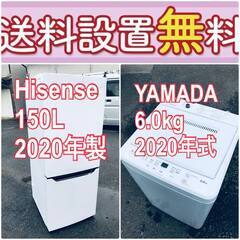 送料設置無料

Hisense
150L
2020年製

YAMADA
6.0kg
2020年式